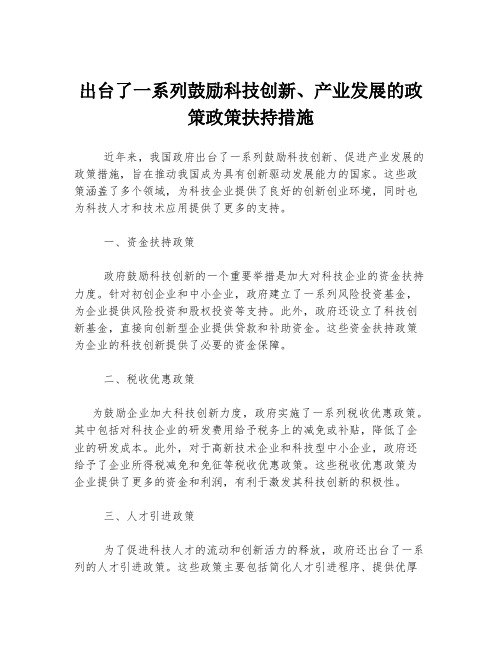 出台了一系列鼓励科技创新、产业发展的政策政策扶持措施

近年来，我国政府出台了一系列鼓励科技创新、促进产业发展的政策措施，旨在推动我国成为具有创新驱动发展能力的国家。这些政策涵盖了多个领域，为科技企业提供了良好的创新创业环境，同时也为科技人才和技术应用提供了更多的支持。

一、资金扶持政策

政府鼓励科技创新的一个重要举措是加大对科技企业的资金扶持力度。针对初创企业和中小企业，政府建立了一系列风险投资基金，为企业提供风险投资和股权投资等支持。此外，政府还设立了科技创新基金，直接向创新型企业提供贷款和补助资金。这些资金扶持政策为企业的科技创新提供了必要的资金保障。

二、税收优惠政策

为鼓励企业加大科技创新力度，政府实施了一系列税收优惠政策。其中包括对科技企业的研发费用给予税务上的减免或补贴，降低了企业的研发成本。此外，对于高新技术企业和科技型中小企业，政府还给予了企业所得税减免和免征等税收优惠政策。这些税收优惠政策为企业提供了更多的资金和利润，有利于激发其科技创新的积极性。

三、人才引进政策

为了促进科技人才的流动和创新活力的释放，政府还出台了一系列的人才引进政策。这些政策主要包括简化人才引进程序、提供优厚